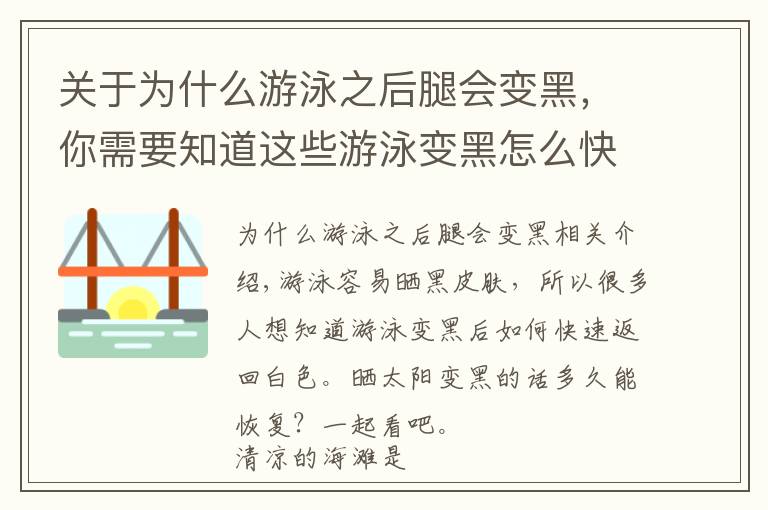 关于为什么游泳之后腿会变黑，你需要知道这些游泳变黑怎么快

为什么游泳之后腿会变黑相关介绍，游泳容易晒黑皮肤，所以很多人想知道游泳变黑后如何快速返回白色。晒太阳变黑的话多久能恢复？一起看吧。
清凉的海滩是